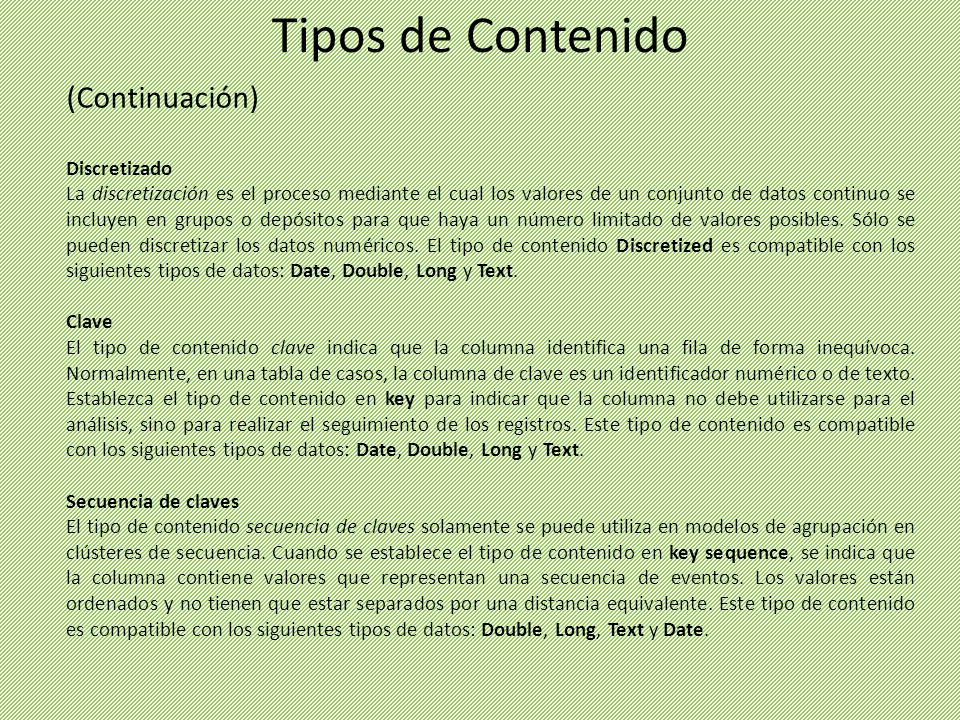 Tipos de Contenido

(Continuación)

Discretizado
La discretización es el proceso mediante el cual los valores de un conjunto de datos continuo se incluyen en grupos o depósitos para que haya un número limitado de valores posibles. Sólo se pueden discretizar los datos numéricos. El tipo de contenido Discretized es compatible con los siguientes tipos de datos: Date, Double, Long y Text.

Clave
El tipo de contenido clave indica que la columna identifica una fila de forma inequívoca. Normalmente, en una tabla de casos, la columna de clave es un identificador numérico o de texto. Establezca el tipo de contenido en key para indicar que la columna no debe utilizarse para el análisis, sino para realizar el seguimiento de los registros. Este tipo de contenido es compatible con los siguientes tipos de datos: Date, Double, Long y Text.

Secuencia de claves
El tipo de contenido secuencia de claves solamente se puede utiliza en modelos de agrupación en clústeres de secuencia. Cuando se establece el tipo de contenido en key sequence, se indica que la columna contiene valores que representan una secuencia de eventos. Los valores están ordenados y no tienen que estar separados por una distancia equivalente. Este tipo de contenido es compatible con los siguientes tipos de datos: Double, Long, Text y Date.